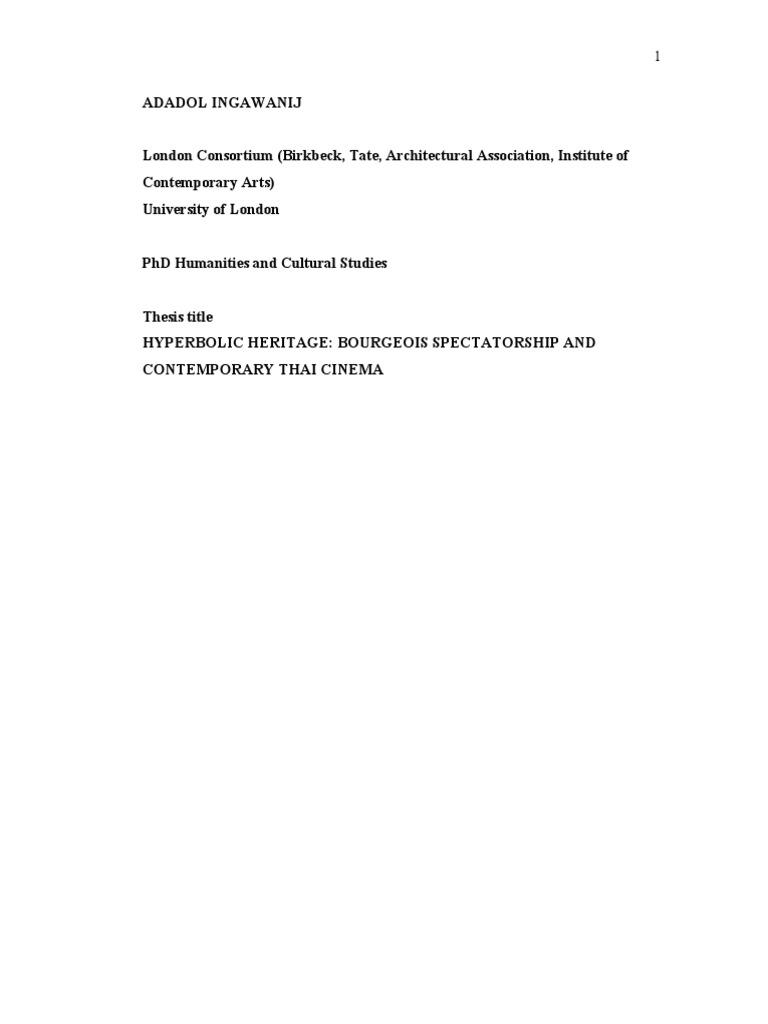 1

ADADOL INGAWANIJ

London Consortium (Birkbeck, Tate, Architectural Association, Institute of Contemporary Arts)
University of London

PhD Humanities and Cultural Studies

Thesis title
HYPERBOLIC HERITAGE: BOURGEOIS SPECTATORSHIP AND CONTEMPORARY THAI CINEMA